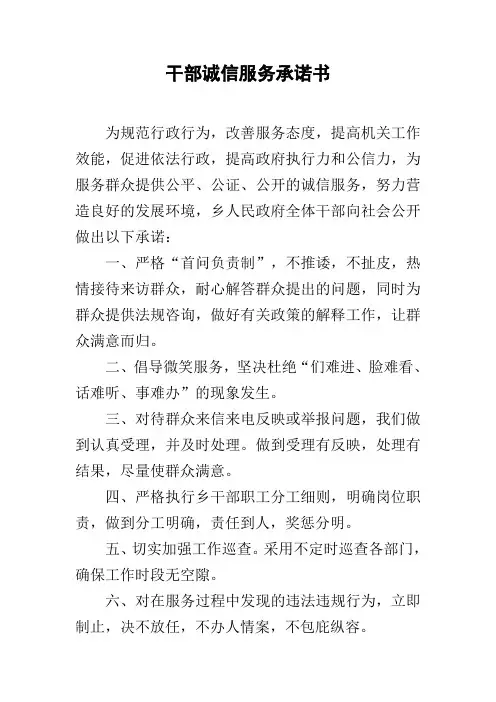 干部诚信服务承诺书

为规范行政行为，改善服务态度，提高机关工作效能，促进依法行政，提高政府执行力和公信力，为服务群众提供公平、公证、公开的诚信服务，努力营造良好的发展环境，乡人民政府全体干部向社会公开做出以下承诺：

一、严格“首问负责制”，不推诿，不扯皮，热情接待来访群众，耐心解答群众提出的问题，同时为群众提供法规咨询，做好有关政策的解释工作，让群众满意而归。

二、倡导微笑服务，坚决杜绝“们难进、脸难看、话难听、事难办”的现象发生。

三、对待群众来信来电反映或举报问题，我们做到认真受理，并及时处理。做到受理有反映，处理有结果，尽量使群众满意。

四、严格执行乡干部职工分工细则，明确岗位职责，做到分工明确，责任到人，奖惩分明。

五、切实加强工作巡查。采用不定时巡查各部门，确保工作时段无空隙。

六、对在服务过程中发现的违法违规行为，立即制止，决不放任，不办人情案，不包庇纵容。